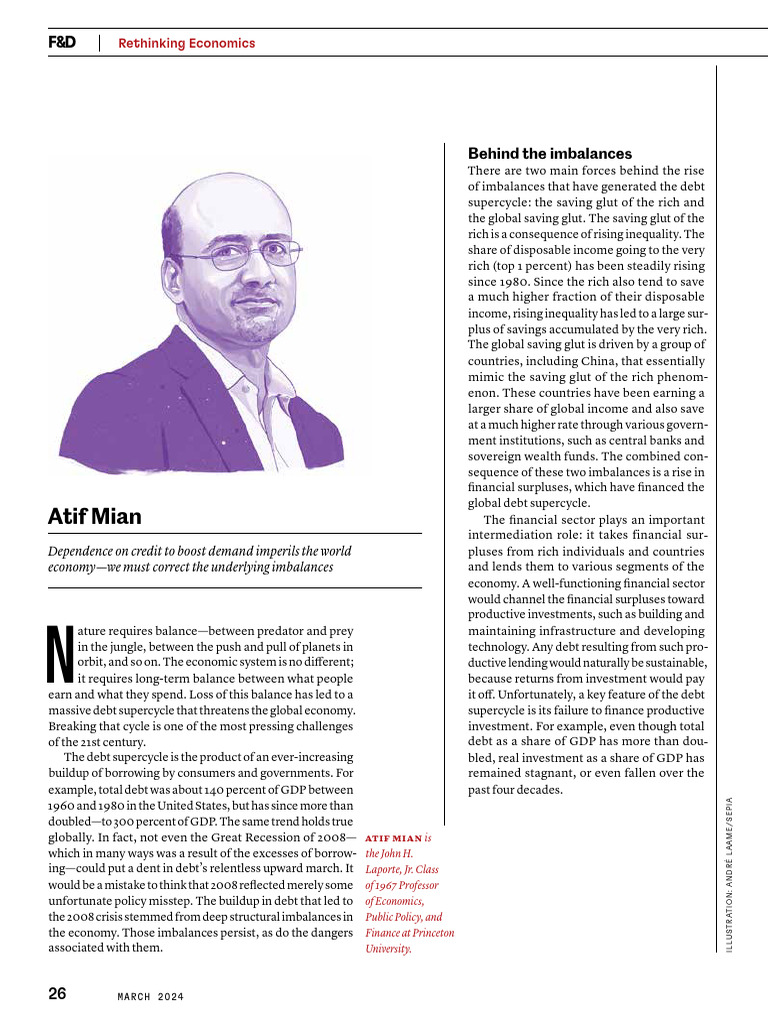 F&D | Rethinking Economics

Atif Mian

Dependence on credit to boost demand imperils the world economy—we must correct the underlying imbalances

Nature requires balance—between predator and prey in the jungle, between the push and pull of planets in orbit, and so on. The economic system is no different; it requires long-term balance between what people earn and what they spend. Loss of this balance has led to a massive debt supercycle that threatens the global economy. Breaking that cycle is one of the most pressing challenges of the 21st century.

The debt supercycle is the product of an ever-increasing buildup of borrowing by consumers and governments. For example, total debt was about 140 percent of GDP between 1960 and 1980 in the United States, but has since more than doubled—to 300 percent of GDP. The same trend holds true globally. In fact, not even the Great Recession of 2008—which in many ways was a result of the excesses of borrowing—could put a dent in debt's relentless upward march. It would be a mistake to think that 2008 reflected merely some unfortunate policy misstep. The buildup in debt that led to the 2008 crisis stemmed from deep structural imbalances in the economy. Those imbalances persist, as do the dangers associated with them.

ATIF MIAN is the John H. Laporte, Jr. Class of 1967 Professor of Economics, Public Policy, and Finance at Princeton University.

Behind the imbalances

There are two main forces behind the rise of imbalances that have generated the debt supercycle: the saving glut of the rich and the global saving glut. The saving glut of the rich is a consequence of rising inequality. The share of disposable income going to the very rich (top 1 percent) has been steadily rising since 1980. Since the rich also tend to save a much higher fraction of their disposable income, rising inequality has led to a large surplus of savings accumulated by the very rich. The global saving glut is driven by a group of countries, including China, that essentially mimic the saving glut of the rich phenomenon. These countries have been earning a larger share of global income and also save at a much higher rate through various government institutions, such as central banks and sovereign wealth funds. The combined consequence of these two imbalances is a rise in financial surpluses, which have financed the global debt supercycle.

The financial sector plays an important intermediation role: it takes financial surpluses from rich individuals and countries and lends them to various segments of the economy. A well-functioning financial sector would channel the financial surpluses toward productive investments, such as building and maintaining infrastructure and developing technology. Any debt resulting from such productive lending would naturally be sustainable, because returns from investment would pay it off. Unfortunately, a key feature of the debt supercycle is its failure to finance productive investment. For example, even though total debt as a share of GDP has more than doubled, real investment as a share of GDP has remained stagnant, or even fallen over the past four decades.

ILLUSTRATION: ANDRÉ LAAME/SEPIA

26 MARCH 2024